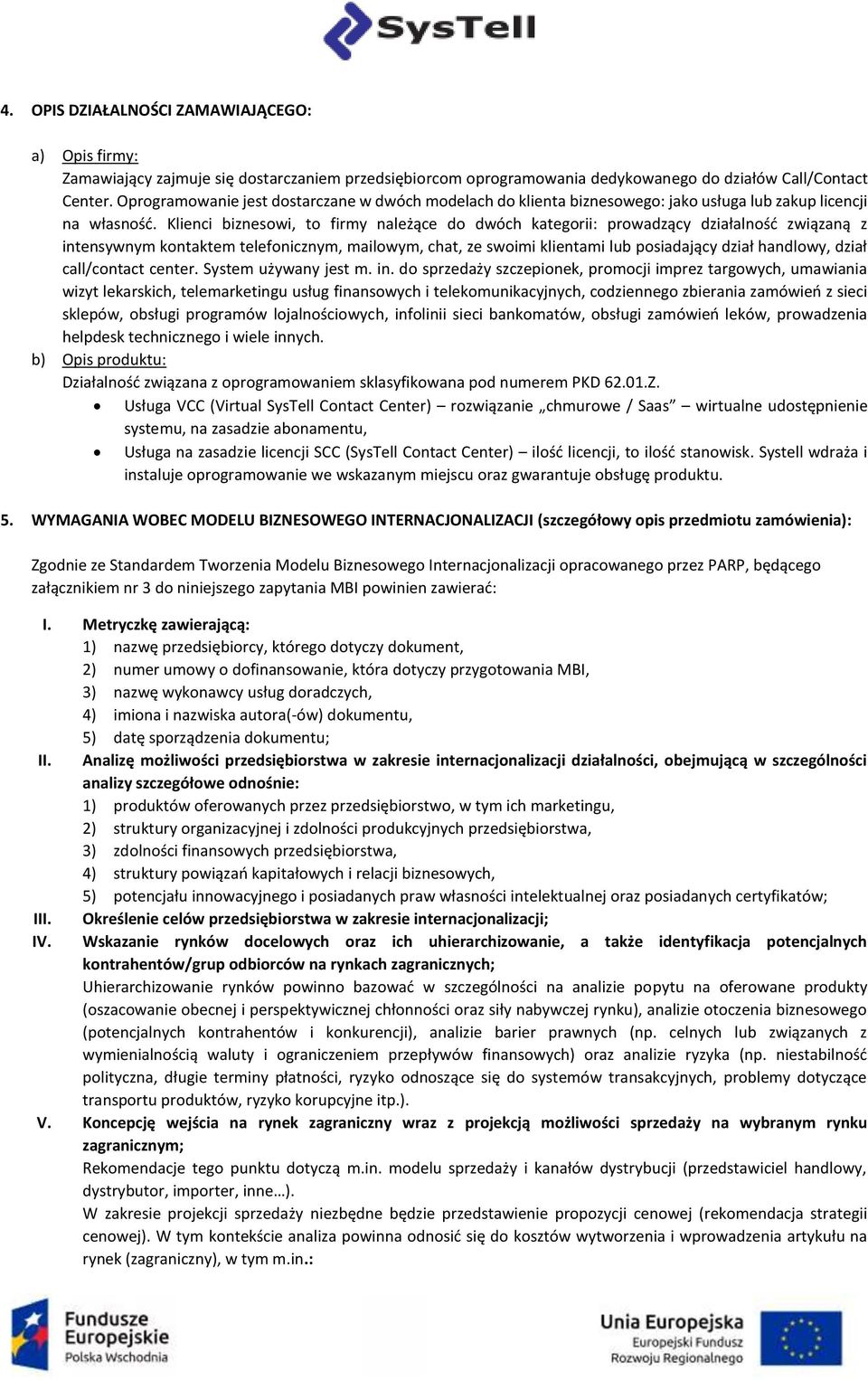 SysTell

4. OPIS DZIAŁALNOŚCI ZAMAWIAJĄCEGO:

a) Opis firmy:
Zamawiający zajmuje się dostarczaniem przedsiębiorcom oprogramowania dedykowanego do działów Call/Contact Center. Oprogramowanie jest dostarczane w dwóch modelach do klienta biznesowego: jako usługa lub zakup licencji na własność. Klienci biznesowi, to firmy należące do dwóch kategorii: prowadzący działalność związaną z intensywnym kontaktem telefonicznym, mailowym, chat, ze swoimi klientami lub posiadający dział handlowy, dział call/contact center. System używany jest m. in. do sprzedaży szczepionek, promocji imprez targowych, umawiania wizyt lekarskich, telemarketingu usług finansowych i telekomunikacyjnych, codziennego zbierania zamówień z sieci sklepów, obsługi programów lojalnościowych, infolinii sieci bankomatów, obsługi zamówień leków, prowadzenia helpdesk technicznego i wiele innych.
b) Opis produktu:
Działalność związana z oprogramowaniem sklasyfikowana pod numerem PKD 62.01.Z.
• Usługa VCC (Virtual SysTell Contact Center) – rozwiązanie „chmurowe / Saas” – wirtualne udostępnienie systemu, na zasadzie abonamentu,
• Usługa na zasadzie licencji SCC (SysTell Contact Center) – ilość licencji, to ilość stanowisk. Systell wdraża i instaluje oprogramowanie we wskazanym miejscu oraz gwarantuje obsługę produktu.

5. WYMAGANIA WOBEC MODELU BIZNESOWEGO INTERNACJONALIZACJI (szczegółowy opis przedmiotu zamówienia):

Zgodnie ze Standardem Tworzenia Modelu Biznesowego Internacjonalizacji opracowanego przez PARP, będącego załącznikiem nr 3 do niniejszego zapytania MBI powinien zawierać:

I. Metryczkę zawierającą:
1) nazwę przedsiębiorcy, którego dotyczy dokument,
2) numer umowy o dofinansowanie, która dotyczy przygotowania MBI,
3) nazwę wykonawcy usług doradczych,
4) imiona i nazwiska autora(-ów) dokumentu,
5) datę sporządzenia dokumentu;
II. Analizę możliwości przedsiębiorstwa w zakresie internacjonalizacji działalności, obejmującą w szczególności analizy szczegółowe odnośnie:
1) produktów oferowanych przez przedsiębiorstwo, w tym ich marketingu,
2) struktury organizacyjnej i zdolności produkcyjnych przedsiębiorstwa,
3) zdolności finansowych przedsiębiorstwa,
4) struktury powiązań kapitałowych i relacji biznesowych,
5) potencjału innowacyjnego i posiadanych praw własności intelektualnej oraz posiadanych certyfikatów;
III. Określenie celów przedsiębiorstwa w zakresie internacjonalizacji;
IV. Wskazanie rynków docelowych oraz ich uhierarchizowanie, a także identyfikacja potencjalnych kontrahentów/grup odbiorców na rynkach zagranicznych;
Uhierarchizowanie rynków powinno bazować w szczególności na analizie popytu na oferowane produkty (oszacowanie obecnej i perspektywicznej chłonności oraz siły nabywczej rynku), analizie otoczenia biznesowego (potencjalnych kontrahentów i konkurencji), analizie barier prawnych (np. celnych lub związanych z wymienialnością waluty i ograniczeniem przepływów finansowych) oraz analizie ryzyka (np. niestabilność polityczna, długie terminy płatności, ryzyko odnoszące się do systemów transakcyjnych, problemy dotyczące transportu produktów, ryzyko korupcyjne itp.).
V. Koncepcję wejścia na rynek zagraniczny wraz z projekcją możliwości sprzedaży na wybranym rynku zagranicznym;
Rekomendacje tego punktu dotyczą m.in. modelu sprzedaży i kanałów dystrybucji (przedstawiciel handlowy, dystrybutor, importer, inne…).
W zakresie projekcji sprzedaży niezbędne będzie przedstawienie propozycji cenowej (rekomendacja strategii cenowej). W tym kontekście analiza powinna odnosić się do kosztów wytworzenia i wprowadzenia artykułu na rynek (zagraniczny), w tym m.in.:

Fundusze Europejskie Polska Wschodnia

Unia Europejska Europejski Fundusz Rozwoju Regionalnego